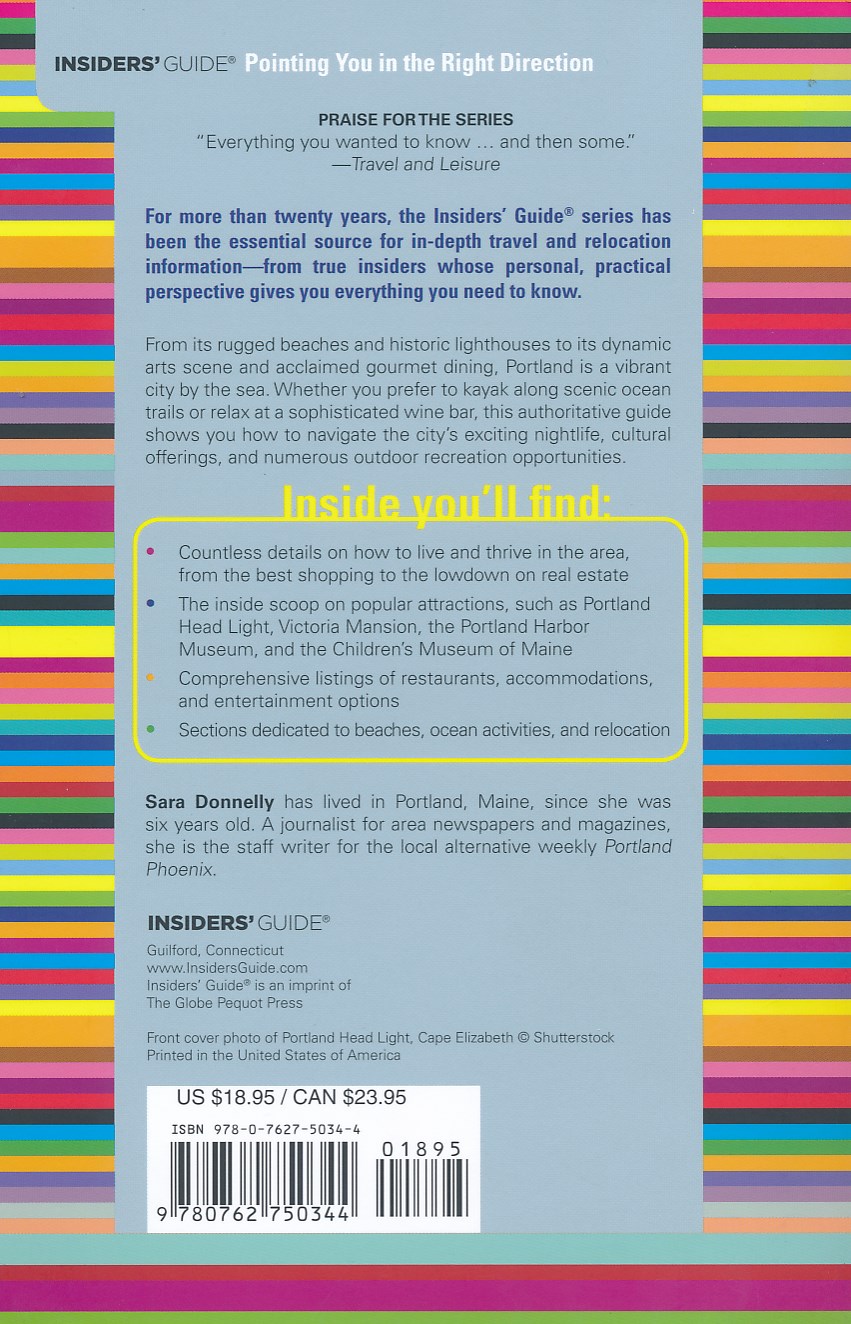 INSIDERS' GUIDE® Pointing You in the Right Direction

PRAISE FOR THE SERIES
"Everything you wanted to know ... and then some."
—Travel and Leisure

For more than twenty years, the Insiders' Guide® series has been the essential source for in-depth travel and relocation information—from true insiders whose personal, practical perspective gives you everything you need to know.

From its rugged beaches and historic lighthouses to its dynamic arts scene and acclaimed gourmet dining, Portland is a vibrant city by the sea. Whether you prefer to kayak along scenic ocean trails or relax at a sophisticated wine bar, this authoritative guide shows you how to navigate the city's exciting nightlife, cultural offerings, and numerous outdoor recreation opportunities.

Inside you'll find:

• Countless details on how to live and thrive in the area, from the best shopping to the lowdown on real estate
• The inside scoop on popular attractions, such as Portland Head Light, Victoria Mansion, the Portland Harbor Museum, and the Children's Museum of Maine
• Comprehensive listings of restaurants, accommodations, and entertainment options
• Sections dedicated to beaches, ocean activities, and relocation

Sara Donnelly has lived in Portland, Maine, since she was six years old. A journalist for area newspapers and magazines, she is the staff writer for the local alternative weekly Portland Phoenix.

INSIDERS' GUIDE®
Guilford, Connecticut
www.InsidersGuide.com
Insiders' Guide® is an imprint of
The Globe Pequot Press

Front cover photo of Portland Head Light, Cape Elizabeth © Shutterstock
Printed in the United States of America

US $18.95 / CAN $23.95
ISBN 978-0-7627-5034-4
01895
9 780762 750344